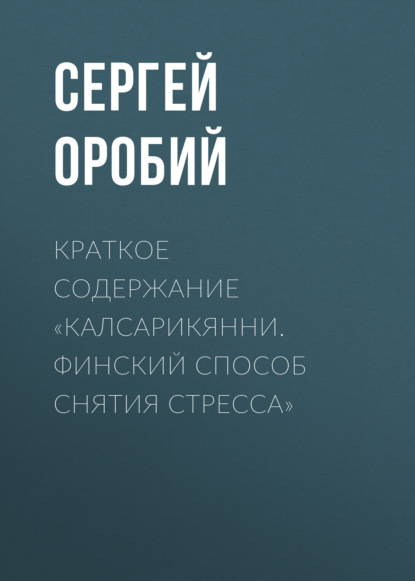 СЕРГЕЙ ОРОБИЙ

КРАТКОЕ СОДЕРЖАНИЕ «КАЛСАРИКЯННИ. ФИНСКИЙ СПОСОБ СНЯТИЯ СТРЕССА»